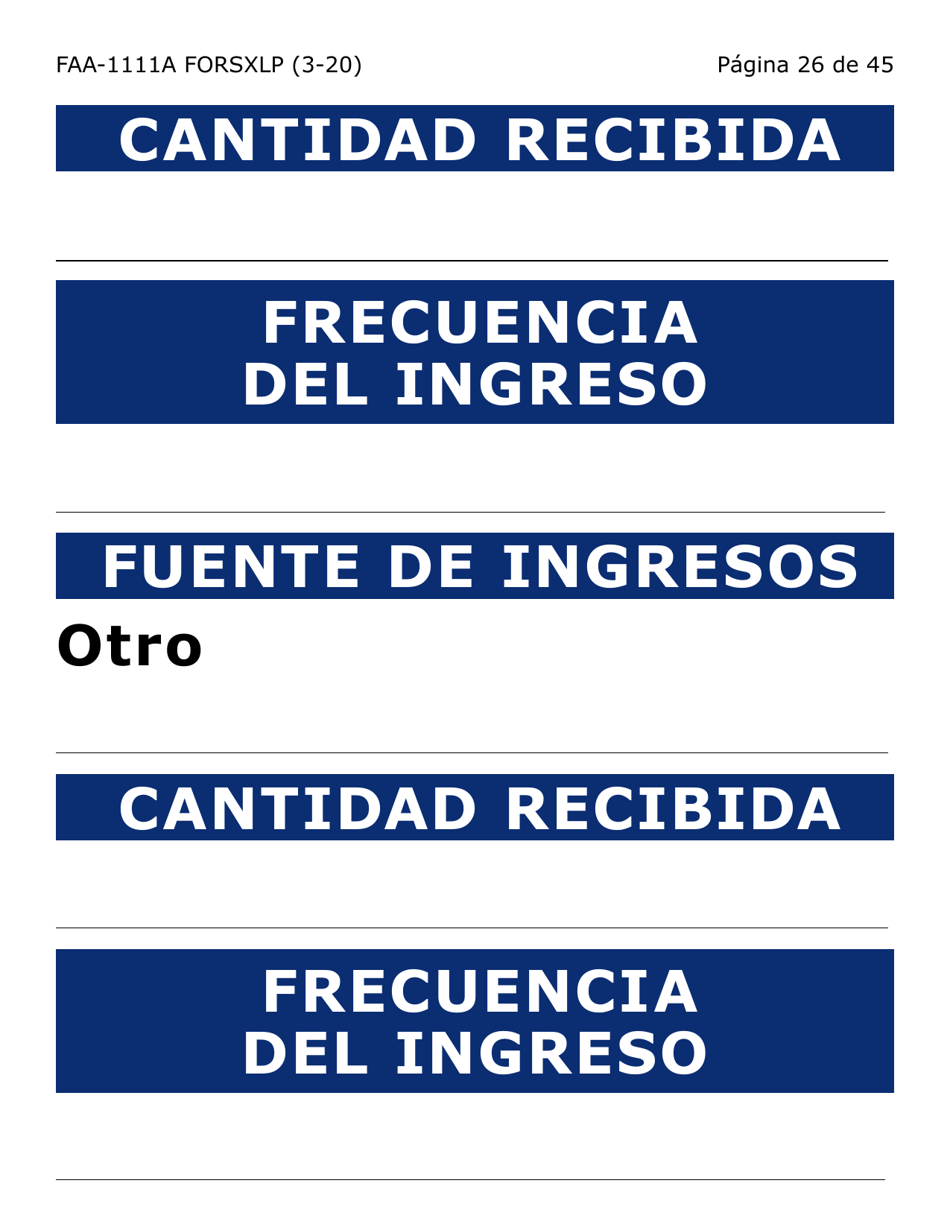 FAA-1111A FORSXLP (3-20)

Página 26 de 45

CANTIDAD RECIBIDA

FRECUENCIA DEL INGRESO

FUENTE DE INGRESOS

Otro

CANTIDAD RECIBIDA

FRECUENCIA DEL INGRESO